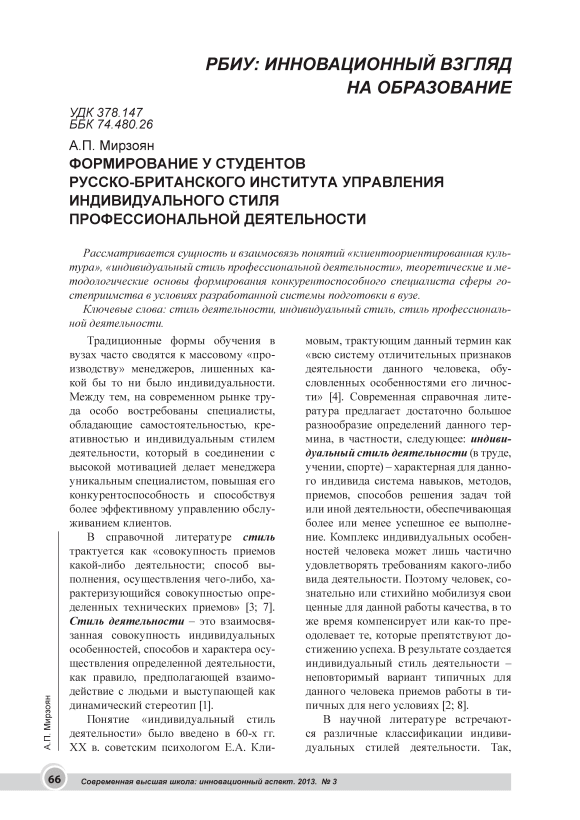 РБИУ: ИННОВАЦИОННЫЙ ВЗГЛЯД НА ОБРАЗОВАНИЕ

УДК 378.147
ББК 74.480.26

А.П. Мирзоян
ФОРМИРОВАНИЕ У СТУДЕНТОВ РУССКО-БРИТАНСКОГО ИНСТИТУТА УПРАВЛЕНИЯ ИНДИВИДУАЛЬНОГО СТИЛЯ ПРОФЕССИОНАЛЬНОЙ ДЕЯТЕЛЬНОСТИ

Рассматривается сущность и взаимосвязь понятий «клиентоориентированная культура», «индивидуальный стиль профессиональной деятельности», теоретические и методологические основы формирования конкурентоспособного специалиста сферы гостеприимства в условиях разработанной системы подготовки в вузе.

Ключевые слова: стиль деятельности, индивидуальный стиль, стиль профессиональной деятельности.

Традиционные формы обучения в вузах часто сводятся к массовому «производству» менеджеров, лишенных какой бы то ни было индивидуальности. Между тем, на современном рынке труда особо востребованы специалисты, обладающие самостоятельностью, креативностью и индивидуальным стилем деятельности, который в соединении с высокой мотивацией делает менеджера уникальным специалистом, повышая его конкурентоспособность и способствуя более эффективному управлению обслуживанием клиентов.

В справочной литературе стиль трактуется как «совокупность приемов какой-либо деятельности; способ выполнения, осуществления чего-либо, характеризующийся совокупностью определенных технических приемов» [3; 7]. Стиль деятельности – это взаимосвязанная совокупность индивидуальных особенностей, способов и характера осуществления определенной деятельности, как правило, предполагающей взаимодействие с людьми и выступающей как динамический стереотип [1].

Понятие «индивидуальный стиль деятельности» было введено в 60-х гг. XX в. советским психологом Е.А. Климовым, трактующим данный термин как «всю систему отличительных признаков деятельности данного человека, обусловленных особенностями его личности» [4]. Современная справочная литература предлагает достаточно большое разнообразие определений данного термина, в частности, следующее: индивидуальный стиль деятельности (в труде, учении, спорте) – характерная для данного индивида система навыков, методов, приемов, способов решения задач той или иной деятельности, обеспечивающая более или менее успешное ее выполнение. Комплекс индивидуальных особенностей человека может лишь частично удовлетворять требованиям какого-либо вида деятельности. Поэтому человек, сознательно или стихийно мобилизуя свои ценные для данной работы качества, в то же время компенсирует или как-то преодолевает те, которые препятствуют достижению успеха. В результате создается индивидуальный стиль деятельности – неповторимый вариант типичных для данного человека приемов работы в типичных для него условиях [2; 8].

В научной литературе встречаются различные классификации индивидуальных стилей деятельности. Так,

А.П. Мирзоян

66 Современная высшая школа: инновационный аспект. 2013. № 3